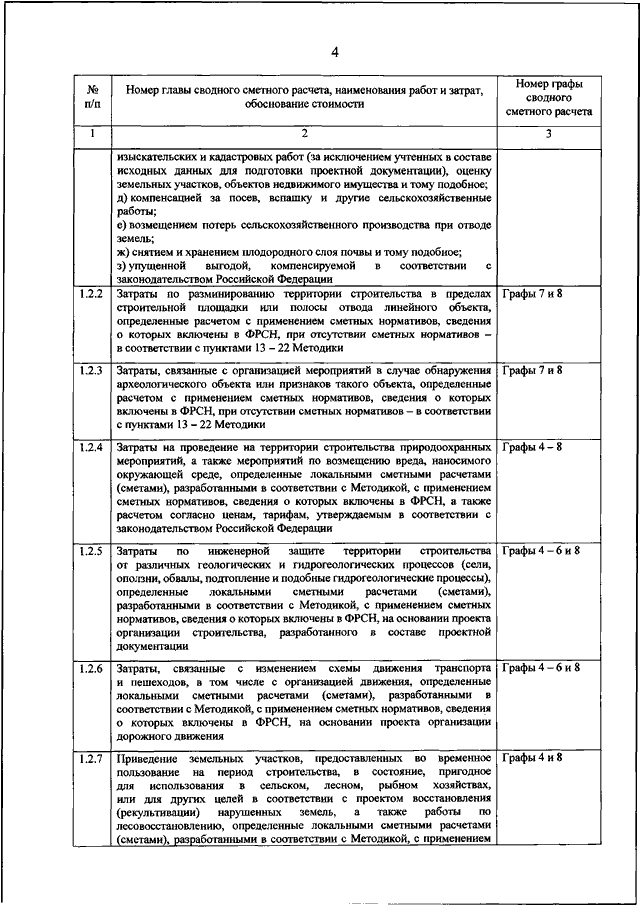 4

| № п/п | Номер главы сводного сметного расчета, наименования работ и затрат, обоснование стоимости | Номер графы сводного сметного расчета |
|---|---|---|
| 1 | 2 | 3 |
| | изыскательских и кадастровых работ (за исключением учтенных в составе исходных данных для подготовки проектной документации), оценку земельных участков, объектов недвижимого имущества и тому подобное; д) компенсацией за посев, вспашку и другие сельскохозяйственные работы; е) возмещением потерь сельскохозяйственного производства при отводе земель; ж) снятием и хранением плодородного слоя почвы и тому подобное; з) упущенной выгодой, компенсируемой в соответствии с законодательством Российской Федерации | |
| 1.2.2 | Затраты по разминированию территории строительства в пределах строительной площадки или полосы отвода линейного объекта, определенные расчетом с применением сметных нормативов, сведения о которых включены в ФРСН, при отсутствии сметных нормативов – в соответствии с пунктами 13 – 22 Методики | Графы 7 и 8 |
| 1.2.3 | Затраты, связанные с организацией мероприятий в случае обнаружения археологического объекта или признаков такого объекта, определенные расчетом с применением сметных нормативов, сведения о которых включены в ФРСН, при отсутствии сметных нормативов – в соответствии с пунктами 13 – 22 Методики | Графы 7 и 8 |
| 1.2.4 | Затраты на проведение на территории строительства природоохранных мероприятий, а также мероприятий по возмещению вреда, наносимого окружающей среде, определенные локальными сметными расчетами (сметами), разработанными в соответствии с Методикой, с применением сметных нормативов, сведения о которых включены в ФРСН, а также расчетом согласно ценам, тарифам, утверждаемым в соответствии с законодательством Российской Федерации | Графы 4 – 8 |
| 1.2.5 | Затраты по инженерной защите территории строительства от различных геологических и гидрогеологических процессов (сели, оползни, обвалы, подтопление и подобные гидрогеологические процессы), определенные локальными сметными расчетами (сметами), разработанными в соответствии с Методикой, с применением сметных нормативов, сведения о которых включены в ФРСН, на основании проекта организации строительства, разработанного в составе проектной документации | Графы 4 – 6 и 8 |
| 1.2.6 | Затраты, связанные с изменением схемы движения транспорта и пешеходов, в том числе с организацией движения, определенные локальными сметными расчетами (сметами), разработанными в соответствии с Методикой, с применением сметных нормативов, сведения о которых включены в ФРСН, на основании проекта организации дорожного движения | Графы 4 – 6 и 8 |
| 1.2.7 | Приведение земельных участков, предоставленных во временное пользование на период строительства, в состояние, пригодное для использования в сельском, лесном, рыбном хозяйствах, или для других целей в соответствии с проектом восстановления (рекультивации) нарушенных земель, а также работы по лесовосстановлению, определенные локальными сметными расчетами (сметами), разработанными в соответствии с Методикой, с применением | Графы 4 и 8 |